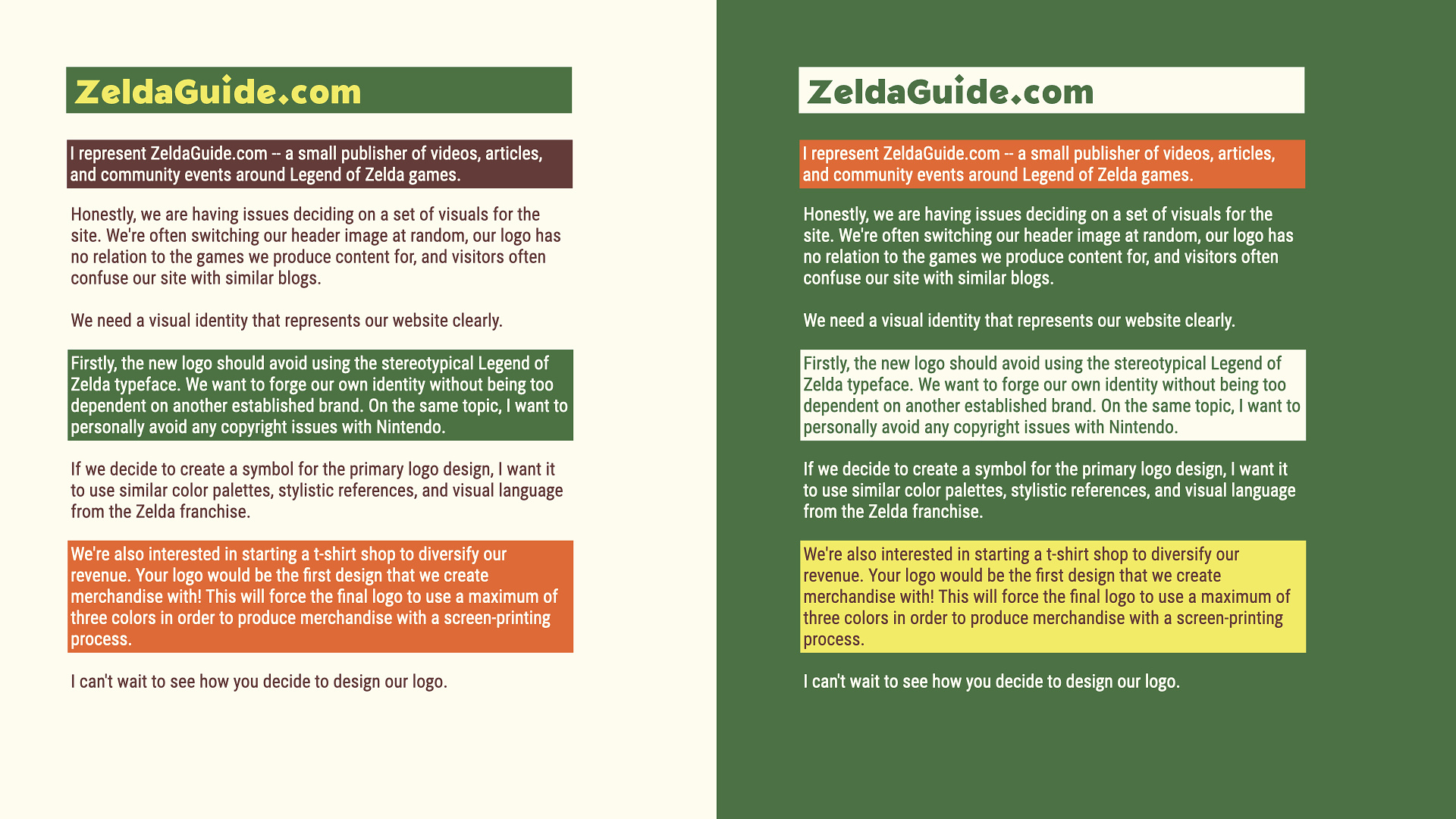 ZeldaGuide.com

I represent ZeldaGuide.com -- a small publisher of videos, articles, and community events around Legend of Zelda games.

Honestly, we are having issues deciding on a set of visuals for the site. We're often switching our header image at random, our logo has no relation to the games we produce content for, and visitors often confuse our site with similar blogs.

We need a visual identity that represents our website clearly.

Firstly, the new logo should avoid using the stereotypical Legend of Zelda typeface. We want to forge our own identity without being too dependent on another established brand. On the same topic, I want to personally avoid any copyright issues with Nintendo.

If we decide to create a symbol for the primary logo design, I want it to use similar color palettes, stylistic references, and visual language from the Zelda franchise.

We're also interested in starting a t-shirt shop to diversify our revenue. Your logo would be the first design that we create merchandise with! This will force the final logo to use a maximum of three colors in order to produce merchandise with a screen-printing process.

I can't wait to see how you decide to design our logo.

ZeldaGuide.com

I represent ZeldaGuide.com -- a small publisher of videos, articles, and community events around Legend of Zelda games.

Honestly, we are having issues deciding on a set of visuals for the site. We're often switching our header image at random, our logo has no relation to the games we produce content for, and visitors often confuse our site with similar blogs.

We need a visual identity that represents our website clearly.

Firstly, the new logo should avoid using the stereotypical Legend of Zelda typeface. We want to forge our own identity without being too dependent on another established brand. On the same topic, I want to personally avoid any copyright issues with Nintendo.

If we decide to create a symbol for the primary logo design, I want it to use similar color palettes, stylistic references, and visual language from the Zelda franchise.

We're also interested in starting a t-shirt shop to diversify our revenue. Your logo would be the first design that we create merchandise with! This will force the final logo to use a maximum of three colors in order to produce merchandise with a screen-printing process.

I can't wait to see how you decide to design our logo.